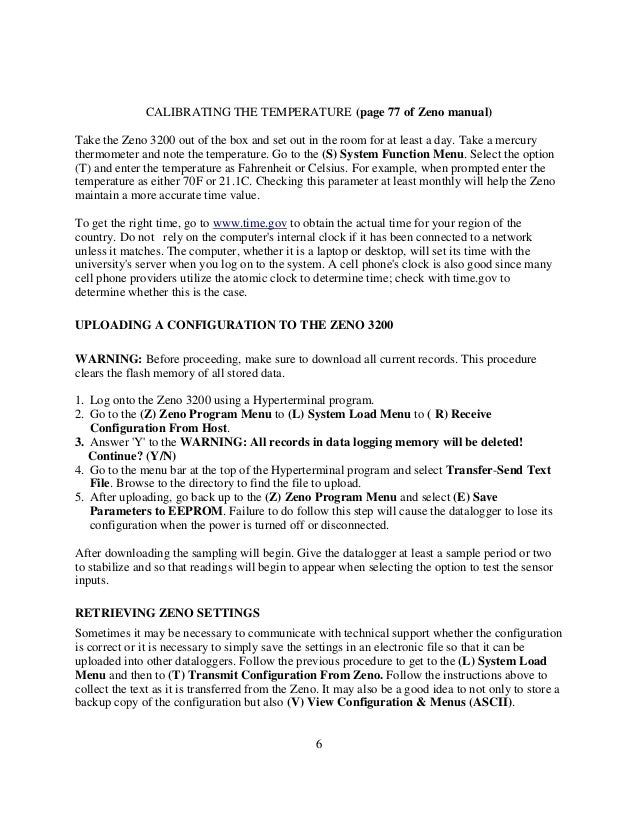 CALIBRATING THE TEMPERATURE (page 77 of Zeno manual)

Take the Zeno 3200 out of the box and set out in the room for at least a day. Take a mercury thermometer and note the temperature. Go to the (S) System Function Menu. Select the option (T) and enter the temperature as Fahrenheit or Celsius. For example, when prompted enter the temperature as either 70F or 21.1C. Checking this parameter at least monthly will help the Zeno maintain a more accurate time value.

To get the right time, go to www.time.gov to obtain the actual time for your region of the country. Do not rely on the computer's internal clock if it has been connected to a network unless it matches. The computer, whether it is a laptop or desktop, will set its time with the university's server when you log on to the system. A cell phone's clock is also good since many cell phone providers utilize the atomic clock to determine time; check with time.gov to determine whether this is the case.

UPLOADING A CONFIGURATION TO THE ZENO 3200

WARNING: Before proceeding, make sure to download all current records. This procedure clears the flash memory of all stored data.

1. Log onto the Zeno 3200 using a Hyperterminal program.
2. Go to the (Z) Zeno Program Menu to (L) System Load Menu to ( R) Receive Configuration From Host.
3. Answer 'Y' to the WARNING: All records in data logging memory will be deleted! Continue? (Y/N)
4. Go to the menu bar at the top of the Hyperterminal program and select Transfer-Send Text File. Browse to the directory to find the file to upload.
5. After uploading, go back up to the (Z) Zeno Program Menu and select (E) Save Parameters to EEPROM. Failure to do follow this step will cause the datalogger to lose its configuration when the power is turned off or disconnected.

After downloading the sampling will begin. Give the datalogger at least a sample period or two to stabilize and so that readings will begin to appear when selecting the option to test the sensor inputs.

RETRIEVING ZENO SETTINGS

Sometimes it may be necessary to communicate with technical support whether the configuration is correct or it is necessary to simply save the settings in an electronic file so that it can be uploaded into other dataloggers. Follow the previous procedure to get to the (L) System Load Menu and then to (T) Transmit Configuration From Zeno. Follow the instructions above to collect the text as it is transferred from the Zeno. It may also be a good idea to not only to store a backup copy of the configuration but also (V) View Configuration & Menus (ASCII).

6